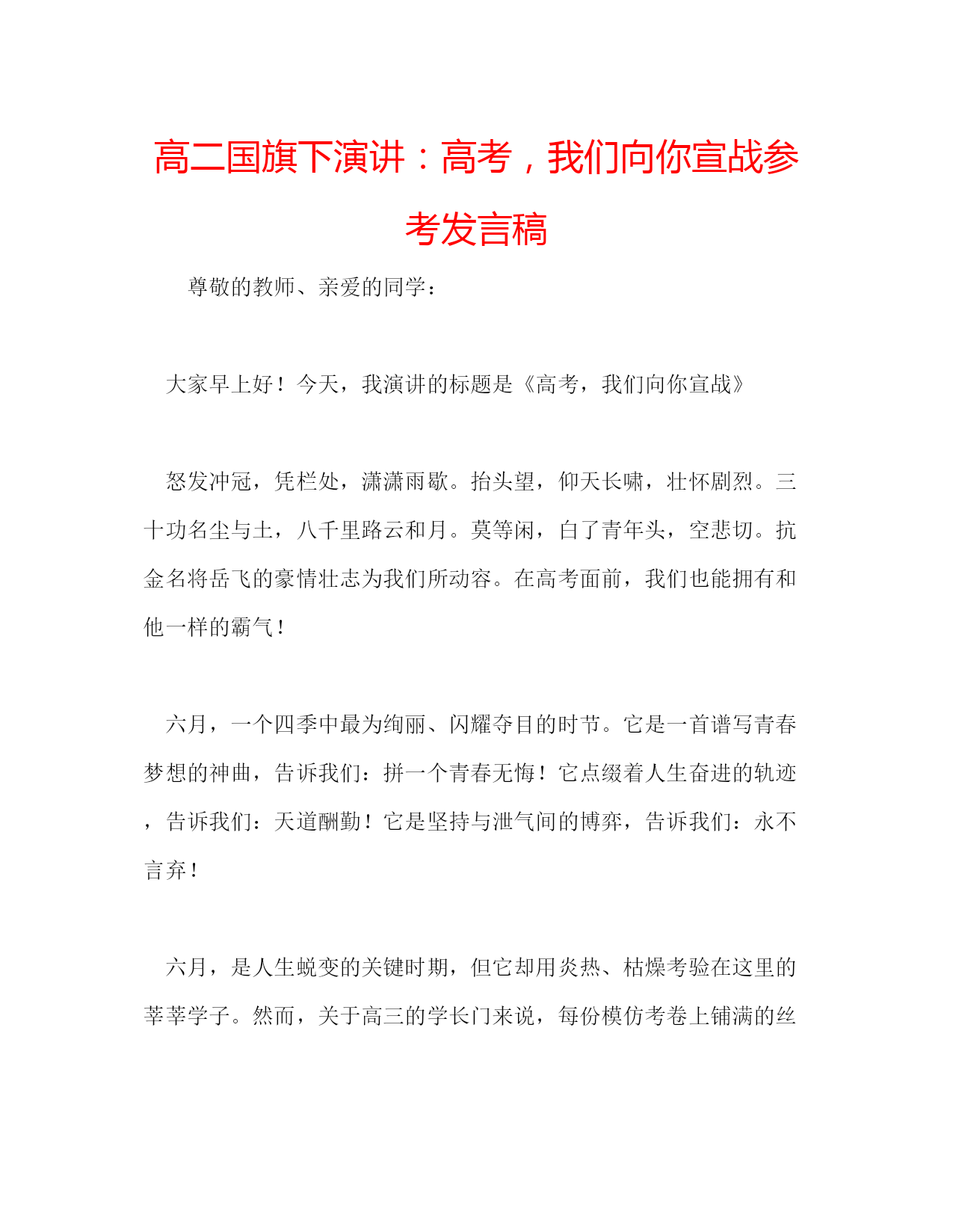 高二国旗下演讲：高考，我们向你宣战参考发言稿

尊敬的教师、亲爱的同学：

大家早上好！今天，我演讲的标题是《高考，我们向你宣战》

怒发冲冠，凭栏处，潇潇雨歇。抬头望，仰天长啸，壮怀剧烈。三十功名尘与土，八千里路云和月。莫等闲，白了青年头，空悲切。抗金名将岳飞的豪情壮志为我们所动容。在高考面前，我们也能拥有和他一样的霸气！

六月，一个四季中最为绚丽、闪耀夺目的时节。它是一首谱写青春梦想的神曲，告诉我们：拼一个青春无悔！它点缀着人生奋进的轨迹，告诉我们：天道酬勤！它是坚持与泄气间的博弈，告诉我们：永不言弃！

六月，是人生蜕变的关键时期，但它却用炎热、枯燥考验在这里的莘莘学子。然而，关于高三的学长门来说，每份模仿考卷上铺满的丝